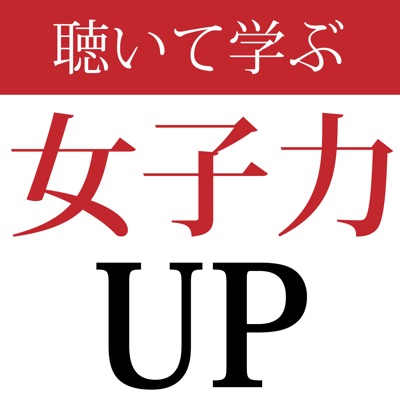 聴いて学ぶ

女子力

UP